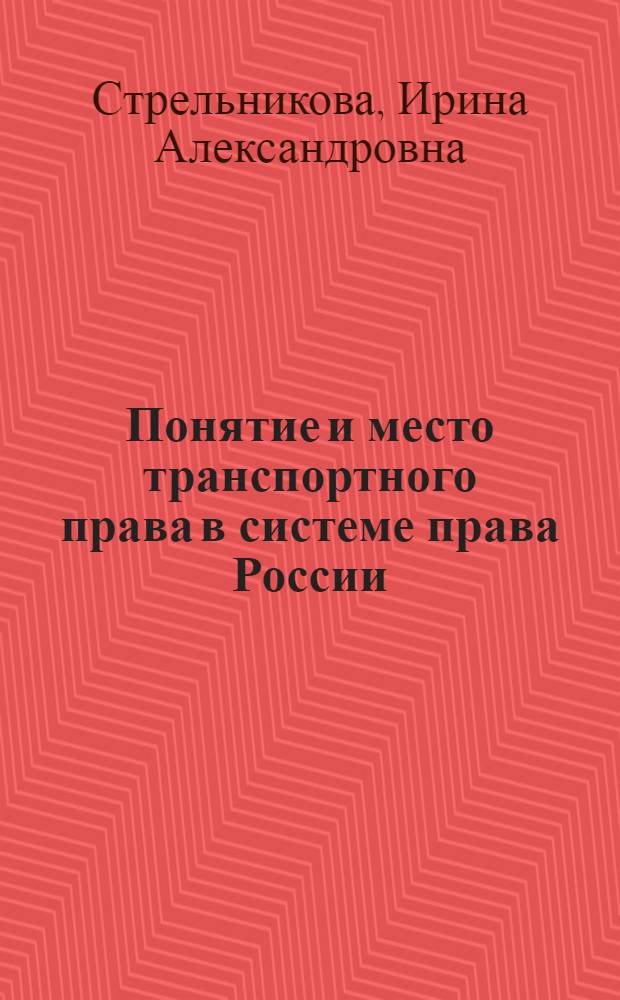 Стрельникова, Ирина Александровна

Понятие и место транспортного права в системе права России